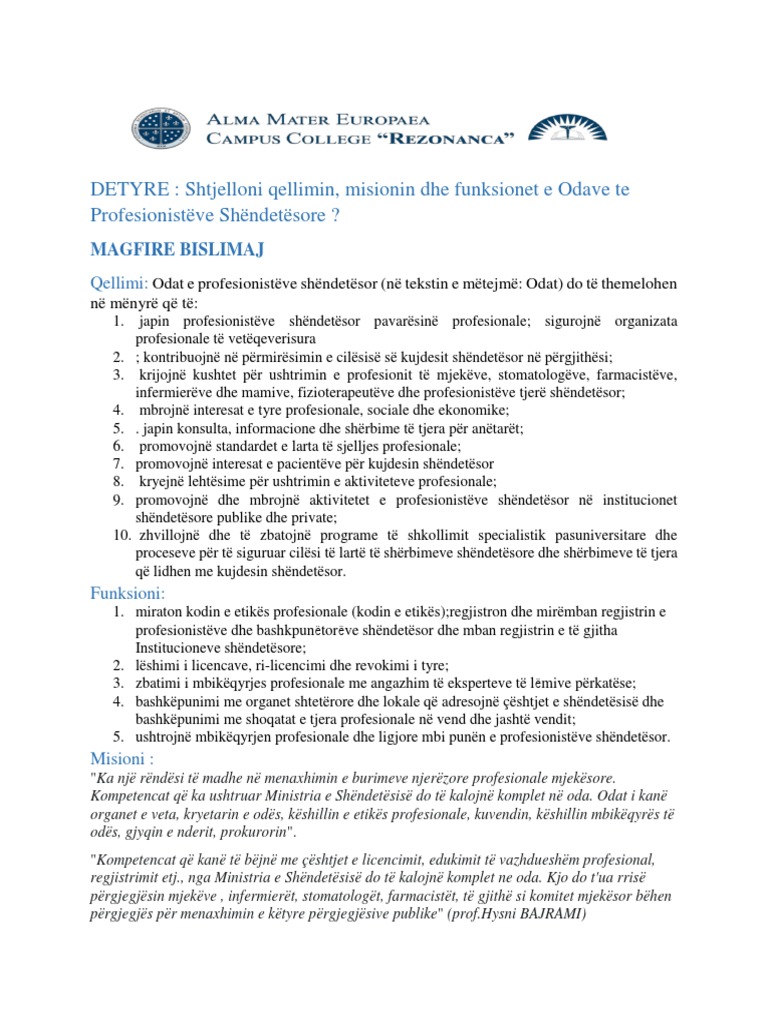 ALMA MATER EUROPAEA
CAMPUS COLLEGE "REZONANCA"

DETYRE : Shtjelloni qellimin, misionin dhe funksionet e Odave te Profesionistëve Shëndetësore ?

MAGFIRE BISLIMAJ

Qellimi: Odat e profesionistëve shëndetësor (në tekstin e mëtejmë: Odat) do të themelohen në mënyrë që të:
1. japin profesionistëve shëndetësor pavarësinë profesionale; sigurojnë organizata profesionale të vetëqeverisura
2. ; kontribuojnë në përmirësimin e cilësisë së kujdesit shëndetësor në përgjithësi;
3. krijojnë kushtet për ushtrimin e profesionit të mjekëve, stomatologëve, farmacistëve, infermierëve dhe mamive, fizioterapeutëve dhe profesionistëve tjerë shëndetësor;
4. mbrojnë interesat e tyre profesionale, sociale dhe ekonomike;
5. . japin konsulta, informacione dhe shërbime të tjera për anëtarët;
6. promovojnë standardet e larta të sjelljes profesionale;
7. promovojnë interesat e pacientëve për kujdesin shëndetësor
8. kryejnë lehtësime për ushtrimin e aktiviteteve profesionale;
9. promovojnë dhe mbrojnë aktivitetet e profesionistëve shëndetësor në institucionet shëndetësore publike dhe private;
10. zhvillojnë dhe të zbatojnë programe të shkollimit specialistik pasuniversitare dhe proceseve për të siguruar cilësi të lartë të shërbimeve shëndetësore dhe shërbimeve të tjera që lidhen me kujdesin shëndetësor.

Funksioni:
1. miraton kodin e etikës profesionale (kodin e etikës);regjistron dhe mirëmban regjistrin e profesionistëve dhe bashkpunëtorëve shëndetësor dhe mban regjistrin e të gjitha Institucioneve shëndetësore;
2. lëshimi i licencave, ri-licencimi dhe revokimi i tyre;
3. zbatimi i mbikëqyrjes profesionale me angazhim të eksperteve të lëmive përkatëse;
4. bashkëpunimi me organet shtetërore dhe lokale që adresojnë çështjet e shëndetësisë dhe bashkëpunimi me shoqatat e tjera profesionale në vend dhe jashtë vendit;
5. ushtrojnë mbikëqyrjen profesionale dhe ligjore mbi punën e profesionistëve shëndetësor.

Misioni :
"Ka një rëndësi të madhe në menaxhimin e burimeve njerëzore profesionale mjekësore. Kompetencat që ka ushtruar Ministria e Shëndetësisë do të kalojnë komplet në oda. Odat i kanë organet e veta, kryetarin e odës, këshillin e etikës profesionale, kuvendin, këshillin mbikëqyrës të odës, gjyqin e nderit, prokurorin".

"Kompetencat që kanë të bëjnë me çështjet e licencimit, edukimit të vazhdueshëm profesional, regjistrimit etj., nga Ministria e Shëndetësisë do të kalojnë komplet ne oda. Kjo do t'ua rrisë përgjegjësin mjekëve , infermierët, stomatologët, farmacistët, të gjithë si komitet mjekësor bëhen përgjegjës për menaxhimin e këtyre përgjegjësive publike" (prof.Hysni BAJRAMI)